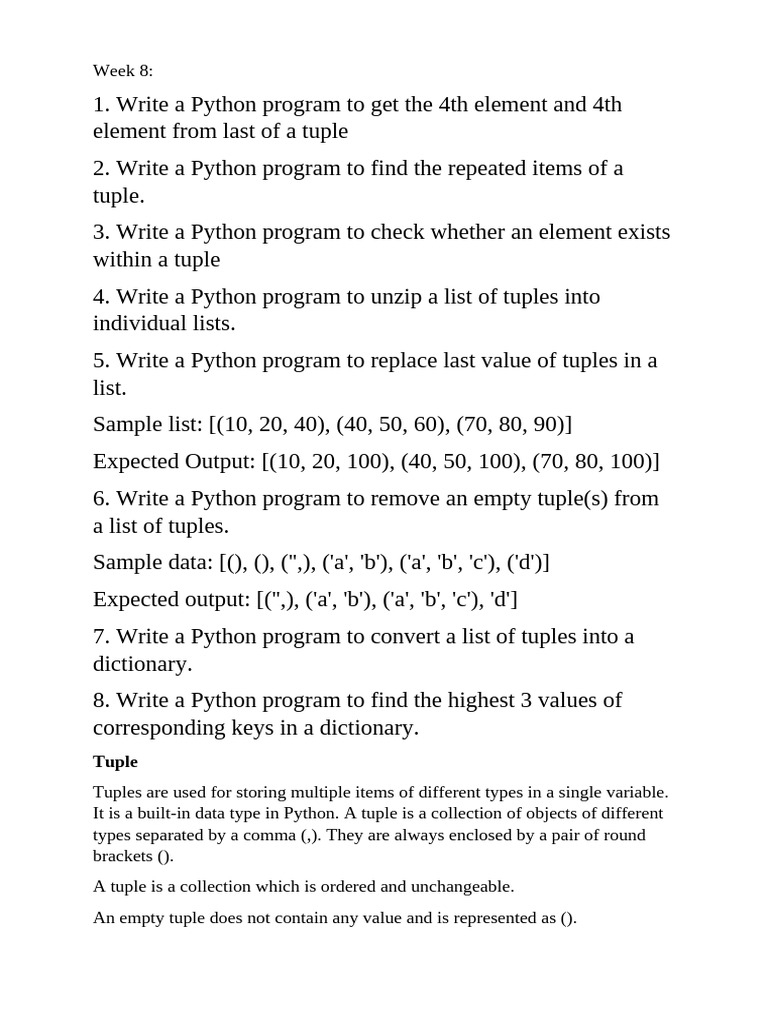 Week 8:

1. Write a Python program to get the 4th element and 4th element from last of a tuple

2. Write a Python program to find the repeated items of a tuple.

3. Write a Python program to check whether an element exists within a tuple

4. Write a Python program to unzip a list of tuples into individual lists.

5. Write a Python program to replace last value of tuples in a list.

Sample list: [(10, 20, 40), (40, 50, 60), (70, 80, 90)]

Expected Output: [(10, 20, 100), (40, 50, 100), (70, 80, 100)]

6. Write a Python program to remove an empty tuple(s) from a list of tuples.

Sample data: [(), (), ('',), ('a', 'b'), ('a', 'b', 'c'), ('d')]

Expected output: [('',), ('a', 'b'), ('a', 'b', 'c'), 'd']

7. Write a Python program to convert a list of tuples into a dictionary.

8. Write a Python program to find the highest 3 values of corresponding keys in a dictionary.

Tuple

Tuples are used for storing multiple items of different types in a single variable. It is a built-in data type in Python. A tuple is a collection of objects of different types separated by a comma (,). They are always enclosed by a pair of round brackets ().

A tuple is a collection which is ordered and unchangeable.

An empty tuple does not contain any value and is represented as ().